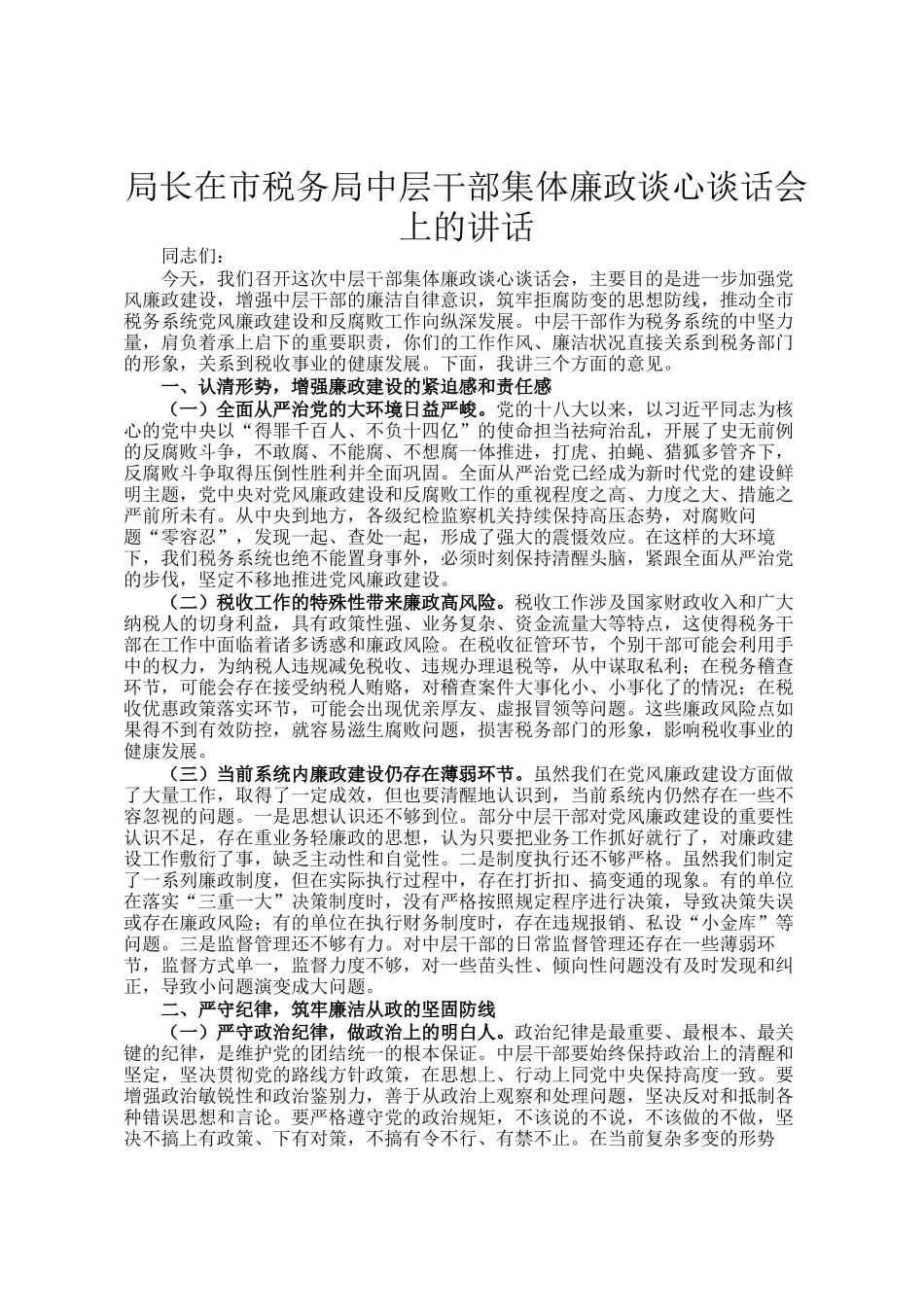 局长在市税务局中层干部集体廉政谈心谈话会上的讲话

同志们：

今天，我们召开这次中层干部集体廉政谈心谈话会，主要目的是进一步加强党风廉政建设，增强中层干部的廉洁自律意识，筑牢拒腐防变的思想防线，推动全市税务系统党风廉政建设和反腐败工作向纵深发展。中层干部作为税务系统的中坚力量，肩负着承上启下的重要职责，你们的工作作风、廉洁状况直接关系到税务部门的形象，关系到税收事业的健康发展。下面，我讲三个方面的意见。

一、认清形势，增强廉政建设的紧迫感和责任感

（一）全面从严治党的大环境日益严峻。党的十八大以来，以习近平同志为核心的党中央以“得罪千百人、不负十四亿”的使命担当祛疴治乱，开展了史无前例的反腐败斗争，不敢腐、不能腐、不想腐一体推进，打虎、拍蝇、猎狐多管齐下，反腐败斗争取得压倒性胜利并全面巩固。全面从严治党已经成为新时代党的建设鲜明主题，党中央对党风廉政建设和反腐败工作的重视程度之高、力度之大、措施之严前所未有。从中央到地方，各级纪检监察机关持续保持高压态势，对腐败问题“零容忍”，发现一起、查处一起，形成了强大的震慑效应。在这样的大环境下，我们税务系统也绝不能置身事外，必须时刻保持清醒头脑，紧跟全面从严治党的步伐，坚定不移地推进党风廉政建设。

（二）税收工作的特殊性带来廉政高风险。税收工作涉及国家财政收入和广大纳税人的切身利益，具有政策性强、业务复杂、资金流量大等特点，这使得税务干部在工作中面临着诸多诱惑和廉政风险。在税收征管环节，个别干部可能会利用手中的权力，为纳税人违规减免税收、违规办理退税等，从中谋取私利；在税务稽查环节，可能会存在接受纳税人贿赂，对稽查案件大事化小、小事化了的情况；在税收优惠政策落实环节，可能会出现优亲厚友、虚报冒领等问题。这些廉政风险点如果得不到有效防控，就容易滋生腐败问题，损害税务部门的形象，影响税收事业的健康发展。

（三）当前系统内廉政建设仍存在薄弱环节。虽然我们在党风廉政建设方面做了大量工作，取得了一定成效，但也要清醒地认识到，当前系统内仍然存在一些不容忽视的问题。一是思想认识还不够到位。部分中层干部对党风廉政建设的重要性认识不足，存在重业务轻廉政的思想，认为只要把业务工作抓好就行了，对廉政建设工作敷衍了事，缺乏主动性和自觉性。二是制度执行还不够严格。虽然我们制定了一系列廉政制度，但在实际执行过程中，存在打折扣、搞变通的现象。有的单位在落实“三重一大”决策制度时，没有严格按照规定程序进行决策，导致决策失误或存在廉政风险；有的单位在执行财务制度时，存在违规报销、私设“小金库”等问题。三是监督管理还不够有力。对中层干部的日常监督管理还存在一些薄弱环节，监督方式单一，监督力度不够，对一些苗头性、倾向性问题没有及时发现和纠正，导致小问题演变成大问题。

二、严守纪律，筑牢廉洁从政的坚固防线

（一）严守政治纪律，做政治上的明白人。政治纪律是最重要、最根本、最关键的纪律，是维护党的团结统一的根本保证。中层干部要始终保持政治上的清醒和坚定，坚决贯彻党的路线方针政策，在思想上、行动上同党中央保持高度一致。要增强政治敏锐性和政治鉴别力，善于从政治上观察和处理问题，坚决反对和抵制各种错误思想和言论。要严格遵守党的政治规矩，不该说的不说，不该做的不做，坚决不搞上有政策、下有对策，不搞有令不行、有禁不止。在当前复杂多变的形势